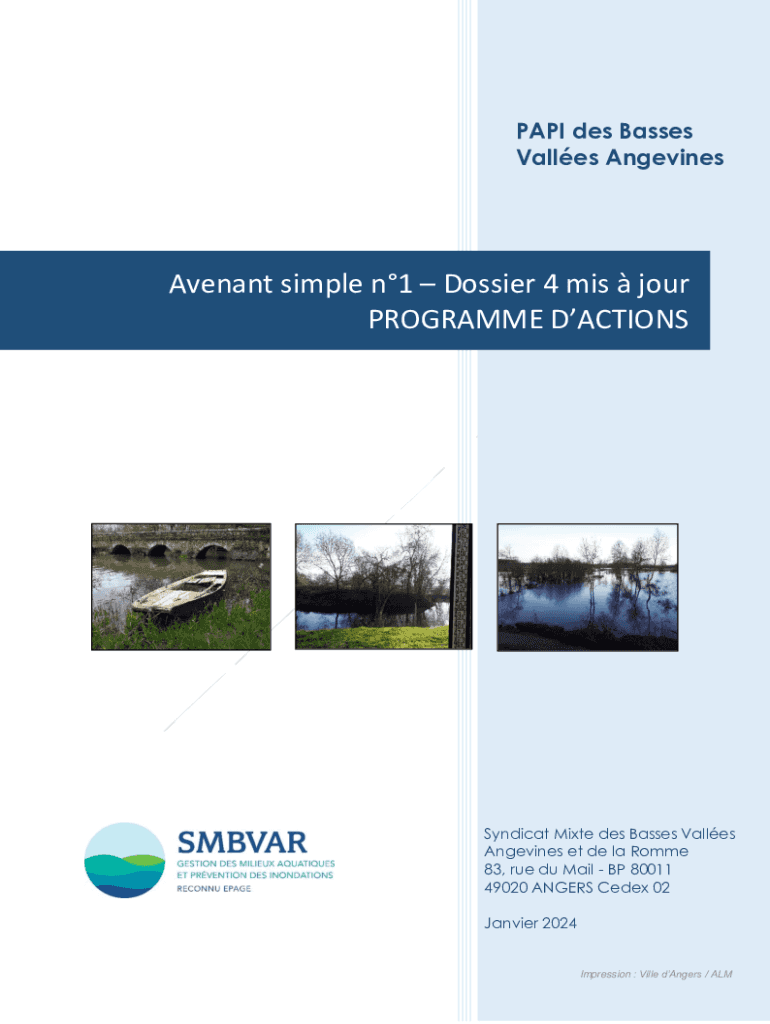 PAPI des Basses Vallées Angevines

Avenant simple n°1 – Dossier 4 mis à jour
PROGRAMME D'ACTIONS

SMBVAR
GESTION DES MILIEUX AQUATIQUES
ET PRÉVENTION DES INONDATIONS
RECONNU EPAGE

Syndicat Mixte des Basses Vallées Angevines et de la Romme
83, rue du Mail - BP 80011
49020 ANGERS Cedex 02

Janvier 2024

Impression : Ville d'Angers / ALM